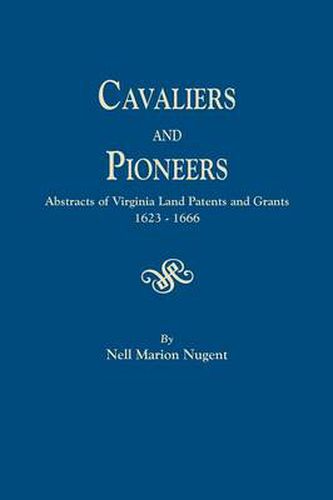 CAVALIERS
AND
PIONEERS

Abstracts of Virginia Land Patents and Grants
1623 - 1666

By
Nell Marion Nugent